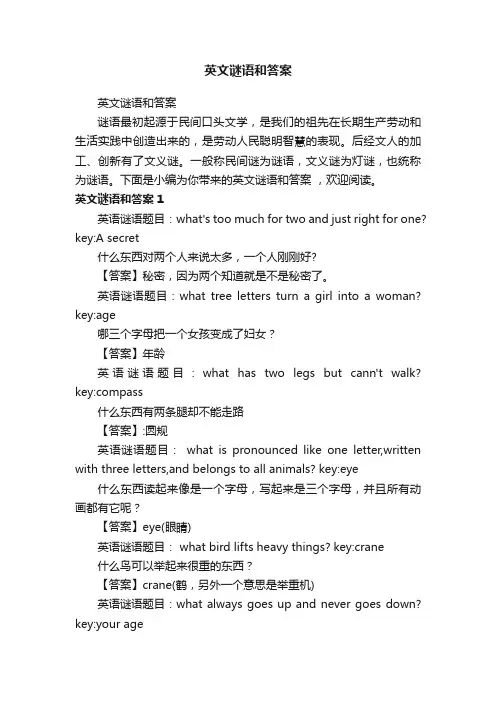 英文谜语和答案

英文谜语和答案

谜语最初起源于民间口头文学，是我们的祖先在长期生产劳动和生活实践中创造出来的，是劳动人民聪明智慧的表现。后经文人的加工、创新有了文义谜。一般称民间谜为谜语，文义谜为灯谜，也统称为谜语。下面是小编为你带来的英文谜语和答案 ，欢迎阅读。

英文谜语和答案 1

英语谜语题目：what's too much for two and just right for one? key:A secret

什么东西对两个人来说太多，一个人刚刚好?

【答案】秘密，因为两个知道就是不是秘密了。

英语谜语题目：what tree letters turn a girl into a woman? key:age

哪三个字母把一个女孩变成了妇女？

【答案】年龄

英语谜语题目：what has two legs but cann't walk? key:compass

什么东西有两条腿却不能走路

【答案】:圆规

英语谜语题目： what is pronounced like one letter,written with three letters,and belongs to all animals? key:eye

什么东西读起来像是一个字母，写起来是三个字母，并且所有动画都有它呢？

【答案】eye(眼睛)

英语谜语题目： what bird lifts heavy things? key:crane

什么鸟可以举起来很重的东西？

【答案】crane(鹤，另外一个意思是举重机)

英语谜语题目：what always goes up and never goes down? key:your age